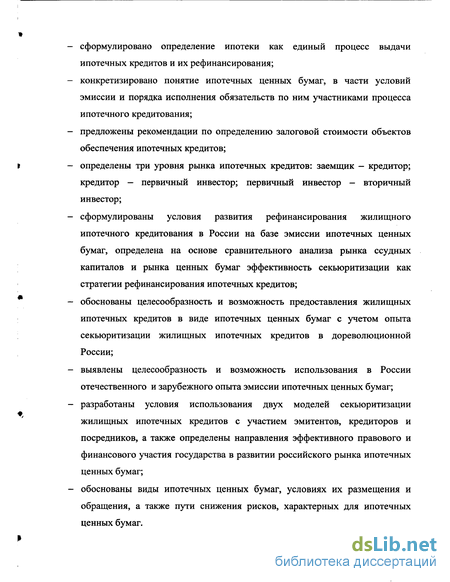 – сформулировано определение ипотеки как единый процесс выдачи ипотечных кредитов и их рефинансирования;

– конкретизировано понятие ипотечных ценных бумаг, в части условий эмиссии и порядка исполнения обязательств по ним участниками процесса ипотечного кредитования;

– предложены рекомендации по определению залоговой стоимости объектов обеспечения ипотечных кредитов;

– определены три уровня рынка ипотечных кредитов: заемщик – кредитор; кредитор – первичный инвестор; первичный инвестор – вторичный инвестор;

– сформулированы условия развития рефинансирования жилищного ипотечного кредитования в России на базе эмиссии ипотечных ценных бумаг, определена на основе сравнительного анализа рынка ссудных капиталов и рынка ценных бумаг эффективность секьюритизации как стратегии рефинансирования ипотечных кредитов;

– обоснованы целесообразность и возможность предоставления жилищных ипотечных кредитов в виде ипотечных ценных бумаг с учетом опыта секьюритизации жилищных ипотечных кредитов в дореволюционной России;

– выявлены целесообразность и возможность использования в России отечественного и зарубежного опыта эмиссии ипотечных ценных бумаг;

– разработаны условия использования двух моделей секьюритизации жилищных ипотечных кредитов с участием эмитентов, кредиторов и посредников, а также определены направления эффективного правового и финансового участия государства в развитии российского рынка ипотечных ценных бумаг;

– обоснованы виды ипотечных ценных бумаг, условиях их размещения и обращения, а также пути снижения рисков, характерных для ипотечных ценных бумаг.

dsLib.net
библиотека диссертаций